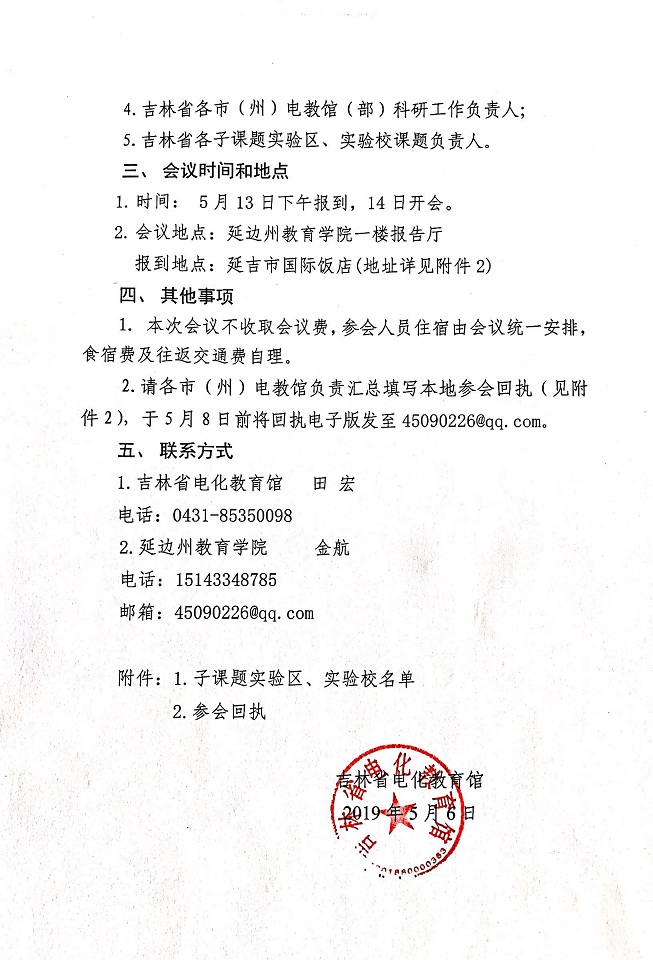 4. 吉林省各市（州）电教馆（部）科研工作负责人；

5. 吉林省各子课题实验区、实验校课题负责人。

三、 会议时间和地点

1. 时间： 5 月 13 日下午报到，14 日开会。

2. 会议地点：延边州教育学院一楼报告厅

报到地点：延吉市国际饭店(地址详见附件 2)

四、 其他事项

1. 本次会议不收取会议费，参会人员住宿由会议统一安排，食宿费及往返交通费自理。

2. 请各市（州）电教馆负责汇总填写本地参会回执（见附件 2），于 5 月 8 日前将回执电子版发至 45090226@qq.com。

五、 联系方式

1. 吉林省电化教育馆　　田 宏

电话：0431-85350098

2. 延边州教育学院　　金航

电话：15143348785

邮箱：45090226@qq.com

附件：1. 子课题实验区、实验校名单

2. 参会回执

吉林省电化教育馆

2019 年 5 月 6 日

吉林省电化教育馆